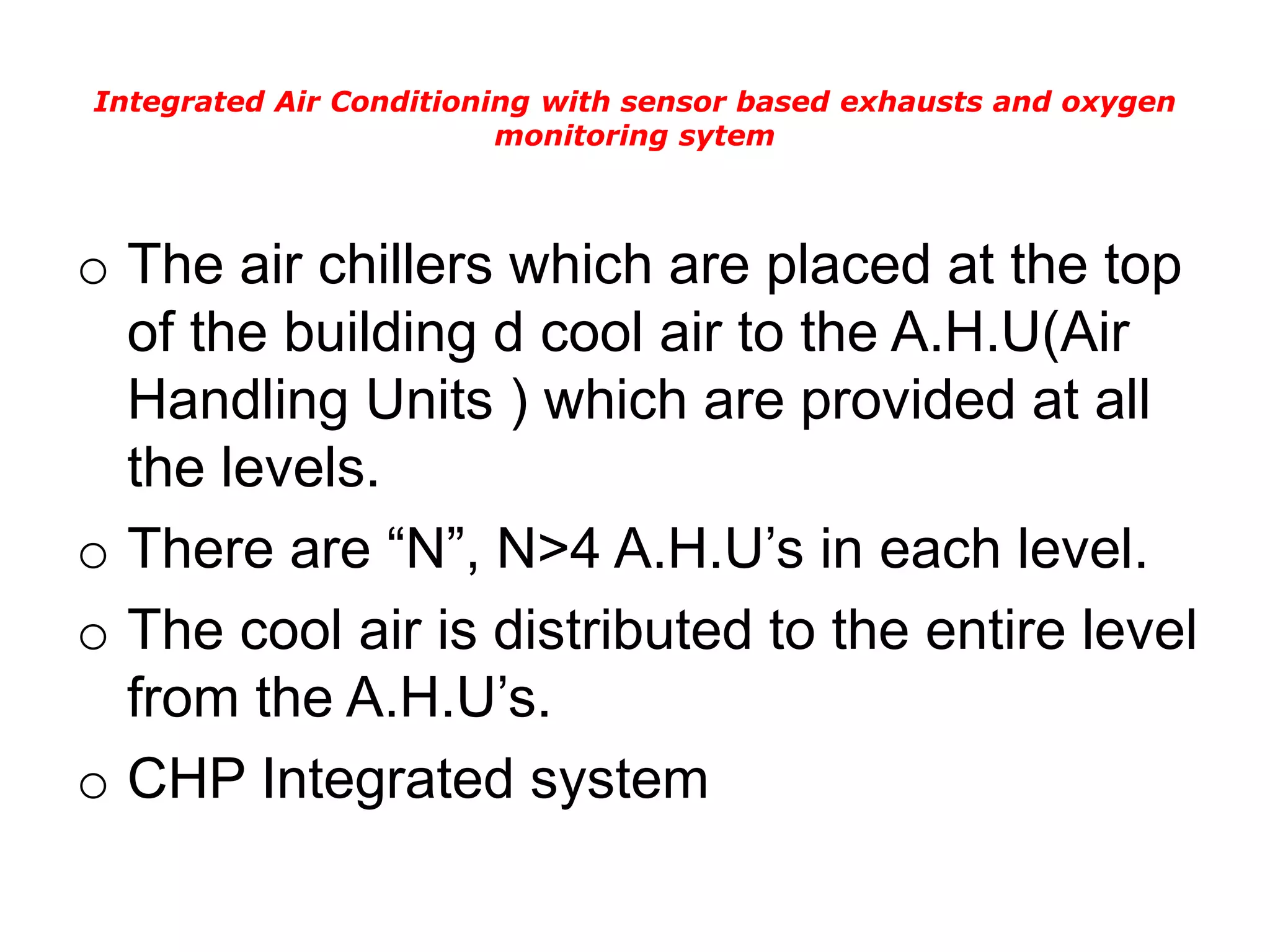 Integrated Air Conditioning with sensor based exhausts and oxygen monitoring sytem

o The air chillers which are placed at the top of the building d cool air to the A.H.U(Air Handling Units ) which are provided at all the levels.
o There are “N”, N>4 A.H.U’s in each level.
o The cool air is distributed to the entire level from the A.H.U’s.
o CHP Integrated system